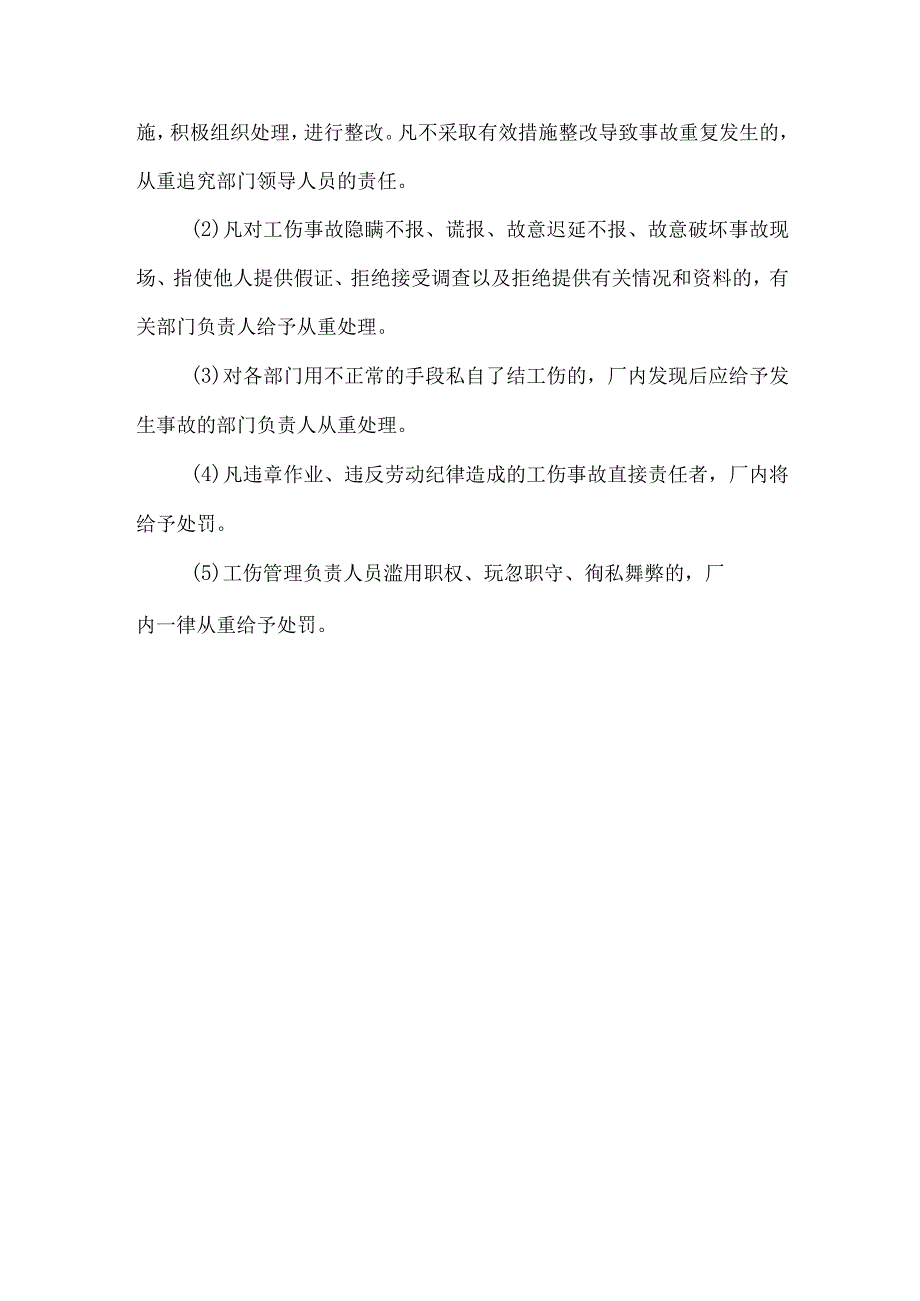 施，积极组织处理，进行整改。凡不采取有效措施整改导致事故重复发生的，从重追究部门领导人员的责任。

(2)凡对工伤事故隐瞒不报、谎报、故意迟延不报、故意破坏事故现场、指使他人提供假证、拒绝接受调查以及拒绝提供有关情况和资料的，有关部门负责人给予从重处理。

(3)对各部门用不正常的手段私自了结工伤的，厂内发现后应给予发生事故的部门负责人从重处理。

(4)凡违章作业、违反劳动纪律造成的工伤事故直接责任者，厂内将给予处罚。

(5)工伤管理负责人员滥用职权、玩忽职守、徇私舞弊的，厂内一律从重给予处罚。